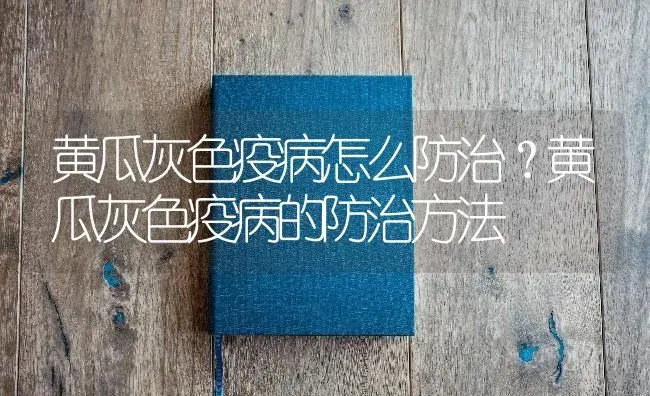 黄瓜灰色疫病怎么防治？黄瓜灰色疫病的防治方法